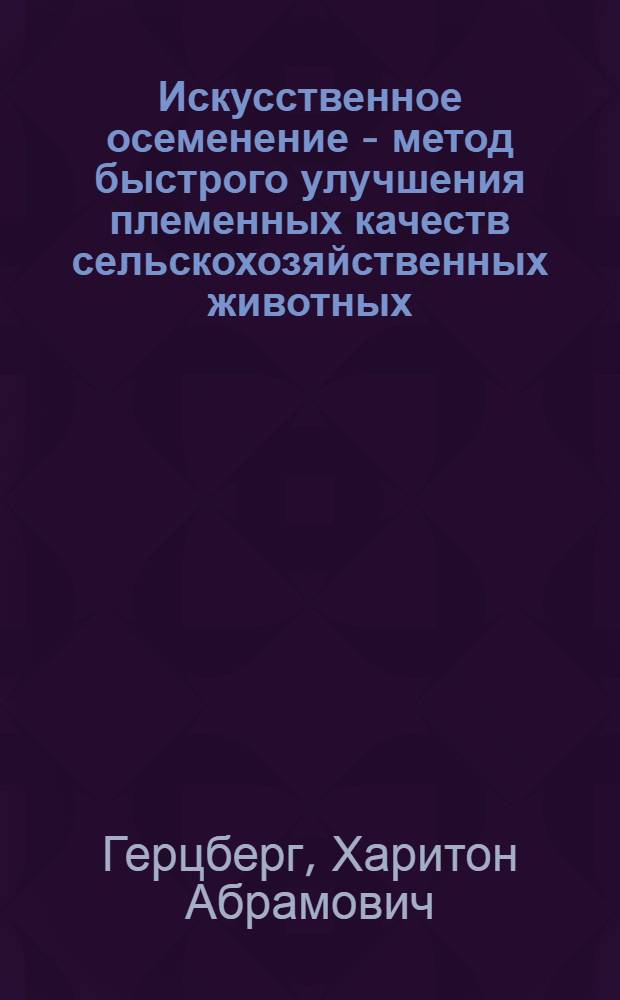 Искусственное осеменение - метод быстрого улучшения племенных качеств сельскохозяйственных животных

Герцберг, Харитон Абрамович